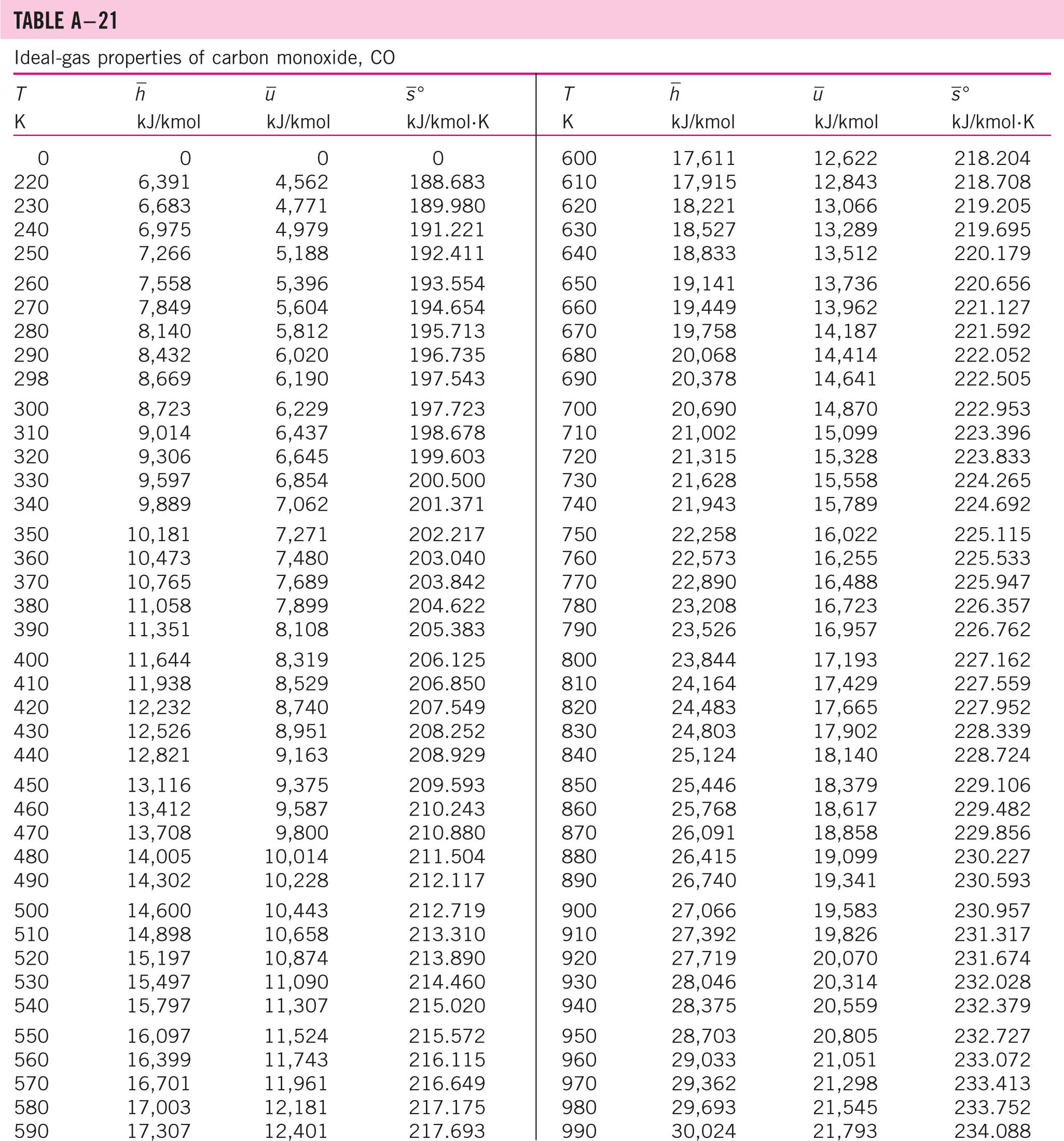 TABLE A–21

Ideal-gas properties of carbon monoxide, CO

| $T$ K | $\bar{h}$ kJ/kmol | $\bar{u}$ kJ/kmol | $\bar{s}°$ kJ/kmol·K | $T$ K | $\bar{h}$ kJ/kmol | $\bar{u}$ kJ/kmol | $\bar{s}°$ kJ/kmol·K |
|---|---|---|---|---|---|---|---|
| 0 | 0 | 0 | 0 | 600 | 17,611 | 12,622 | 218.204 |
| 220 | 6,391 | 4,562 | 188.683 | 610 | 17,915 | 12,843 | 218.708 |
| 230 | 6,683 | 4,771 | 189.980 | 620 | 18,221 | 13,066 | 219.205 |
| 240 | 6,975 | 4,979 | 191.221 | 630 | 18,527 | 13,289 | 219.695 |
| 250 | 7,266 | 5,188 | 192.411 | 640 | 18,833 | 13,512 | 220.179 |
| 260 | 7,558 | 5,396 | 193.554 | 650 | 19,141 | 13,736 | 220.656 |
| 270 | 7,849 | 5,604 | 194.654 | 660 | 19,449 | 13,962 | 221.127 |
| 280 | 8,140 | 5,812 | 195.713 | 670 | 19,758 | 14,187 | 221.592 |
| 290 | 8,432 | 6,020 | 196.735 | 680 | 20,068 | 14,414 | 222.052 |
| 298 | 8,669 | 6,190 | 197.543 | 690 | 20,378 | 14,641 | 222.505 |
| 300 | 8,723 | 6,229 | 197.723 | 700 | 20,690 | 14,870 | 222.953 |
| 310 | 9,014 | 6,437 | 198.678 | 710 | 21,002 | 15,099 | 223.396 |
| 320 | 9,306 | 6,645 | 199.603 | 720 | 21,315 | 15,328 | 223.833 |
| 330 | 9,597 | 6,854 | 200.500 | 730 | 21,628 | 15,558 | 224.265 |
| 340 | 9,889 | 7,062 | 201.371 | 740 | 21,943 | 15,789 | 224.692 |
| 350 | 10,181 | 7,271 | 202.217 | 750 | 22,258 | 16,022 | 225.115 |
| 360 | 10,473 | 7,480 | 203.040 | 760 | 22,573 | 16,255 | 225.533 |
| 370 | 10,765 | 7,689 | 203.842 | 770 | 22,890 | 16,488 | 225.947 |
| 380 | 11,058 | 7,899 | 204.622 | 780 | 23,208 | 16,723 | 226.357 |
| 390 | 11,351 | 8,108 | 205.383 | 790 | 23,526 | 16,957 | 226.762 |
| 400 | 11,644 | 8,319 | 206.125 | 800 | 23,844 | 17,193 | 227.162 |
| 410 | 11,938 | 8,529 | 206.850 | 810 | 24,164 | 17,429 | 227.559 |
| 420 | 12,232 | 8,740 | 207.549 | 820 | 24,483 | 17,665 | 227.952 |
| 430 | 12,526 | 8,951 | 208.252 | 830 | 24,803 | 17,902 | 228.339 |
| 440 | 12,821 | 9,163 | 208.929 | 840 | 25,124 | 18,140 | 228.724 |
| 450 | 13,116 | 9,375 | 209.593 | 850 | 25,446 | 18,379 | 229.106 |
| 460 | 13,412 | 9,587 | 210.243 | 860 | 25,768 | 18,617 | 229.482 |
| 470 | 13,708 | 9,800 | 210.880 | 870 | 26,091 | 18,858 | 229.856 |
| 480 | 14,005 | 10,014 | 211.504 | 880 | 26,415 | 19,099 | 230.227 |
| 490 | 14,302 | 10,228 | 212.117 | 890 | 26,740 | 19,341 | 230.593 |
| 500 | 14,600 | 10,443 | 212.719 | 900 | 27,066 | 19,583 | 230.957 |
| 510 | 14,898 | 10,658 | 213.310 | 910 | 27,392 | 19,826 | 231.317 |
| 520 | 15,197 | 10,874 | 213.890 | 920 | 27,719 | 20,070 | 231.674 |
| 530 | 15,497 | 11,090 | 214.460 | 930 | 28,046 | 20,314 | 232.028 |
| 540 | 15,797 | 11,307 | 215.020 | 940 | 28,375 | 20,559 | 232.379 |
| 550 | 16,097 | 11,524 | 215.572 | 950 | 28,703 | 20,805 | 232.727 |
| 560 | 16,399 | 11,743 | 216.115 | 960 | 29,033 | 21,051 | 233.072 |
| 570 | 16,701 | 11,961 | 216.649 | 970 | 29,362 | 21,298 | 233.413 |
| 580 | 17,003 | 12,181 | 217.175 | 980 | 29,693 | 21,545 | 233.752 |
| 590 | 17,307 | 12,401 | 217.693 | 990 | 30,024 | 21,793 | 234.088 |